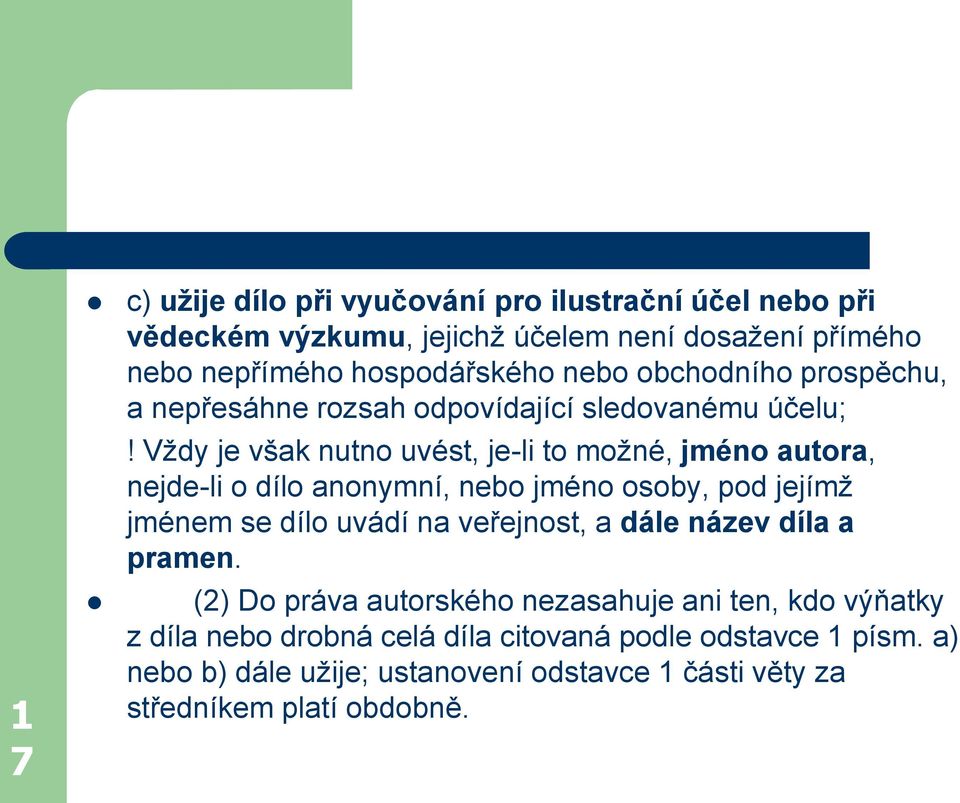 c) užije dílo při vyučování pro ilustrační účel nebo při vědeckém výzkumu, jejichž účelem není dosažení přímého nebo nepřímého hospodářského nebo obchodního prospěchu, a nepřesáhne rozsah odpovídající sledovanému účelu;

! Vždy je však nutno uvést, je-li to možné, jméno autora, nejde-li o dílo anonymní, nebo jméno osoby, pod jejímž jménem se dílo uvádí na veřejnost, a dále název díla a pramen.

(2) Do práva autorského nezasahuje ani ten, kdo výňatky z díla nebo drobná celá díla citovaná podle odstavce 1 písm. a) nebo b) dále užije; ustanovení odstavce 1 části věty za středníkem platí obdobně.

17